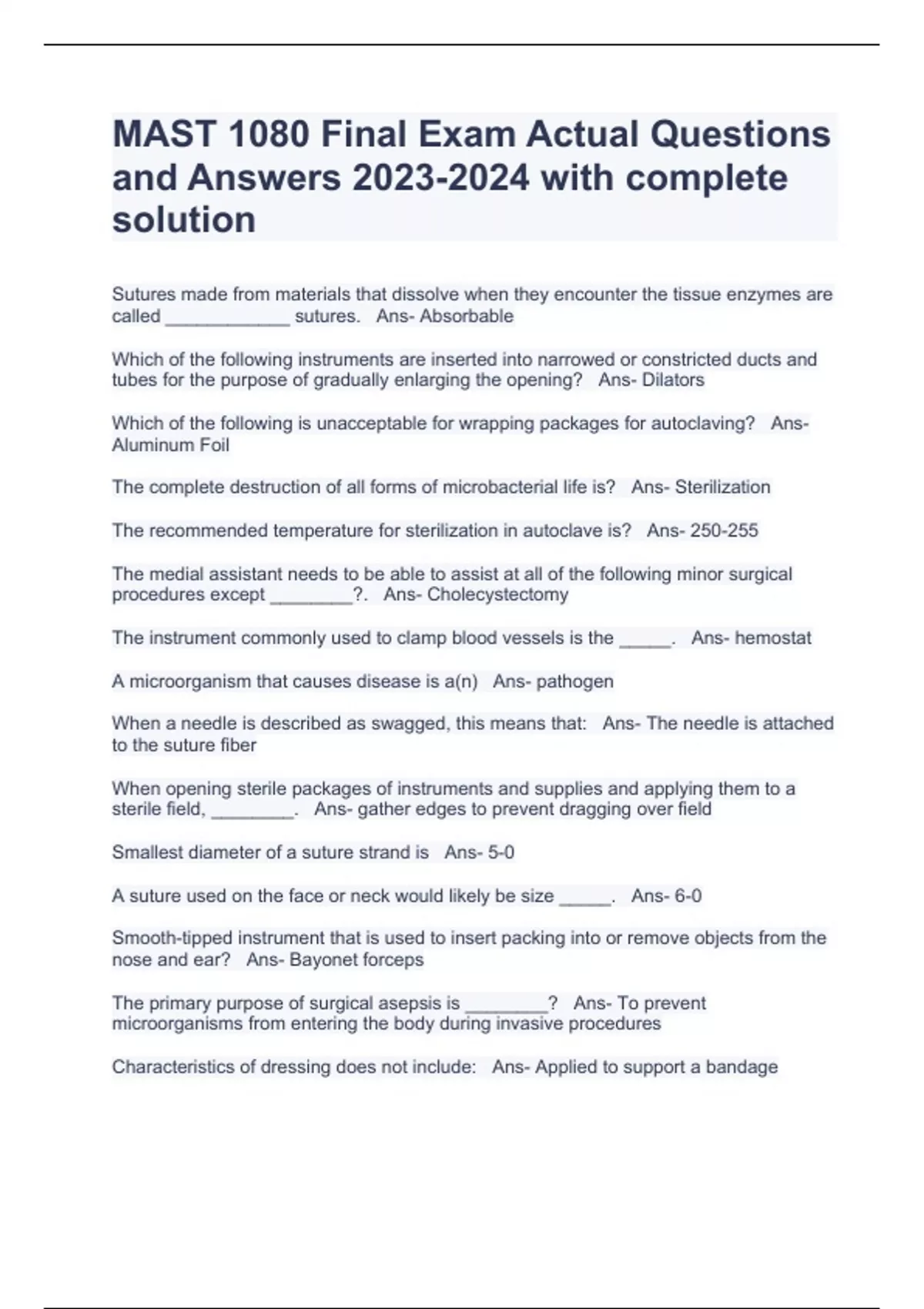 MAST 1080 Final Exam Actual Questions and Answers 2023-2024 with complete solution

Sutures made from materials that dissolve when they encounter the tissue enzymes are called ____________ sutures.   Ans- Absorbable

Which of the following instruments are inserted into narrowed or constricted ducts and tubes for the purpose of gradually enlarging the opening?   Ans- Dilators

Which of the following is unacceptable for wrapping packages for autoclaving?   Ans- Aluminum Foil

The complete destruction of all forms of microbacterial life is?   Ans- Sterilization

The recommended temperature for sterilization in autoclave is?   Ans- 250-255

The medial assistant needs to be able to assist at all of the following minor surgical procedures except ________?.   Ans- Cholecystectomy

The instrument commonly used to clamp blood vessels is the _____.   Ans- hemostat

A microorganism that causes disease is a(n)   Ans- pathogen

When a needle is described as swagged, this means that:   Ans- The needle is attached to the suture fiber

When opening sterile packages of instruments and supplies and applying them to a sterile field, ________.   Ans- gather edges to prevent dragging over field

Smallest diameter of a suture strand is   Ans- 5-0

A suture used on the face or neck would likely be size _____.   Ans- 6-0

Smooth-tipped instrument that is used to insert packing into or remove objects from the nose and ear?   Ans- Bayonet forceps

The primary purpose of surgical asepsis is ________?   Ans- To prevent microorganisms from entering the body during invasive procedures

Characteristics of dressing does not include:   Ans- Applied to support a bandage